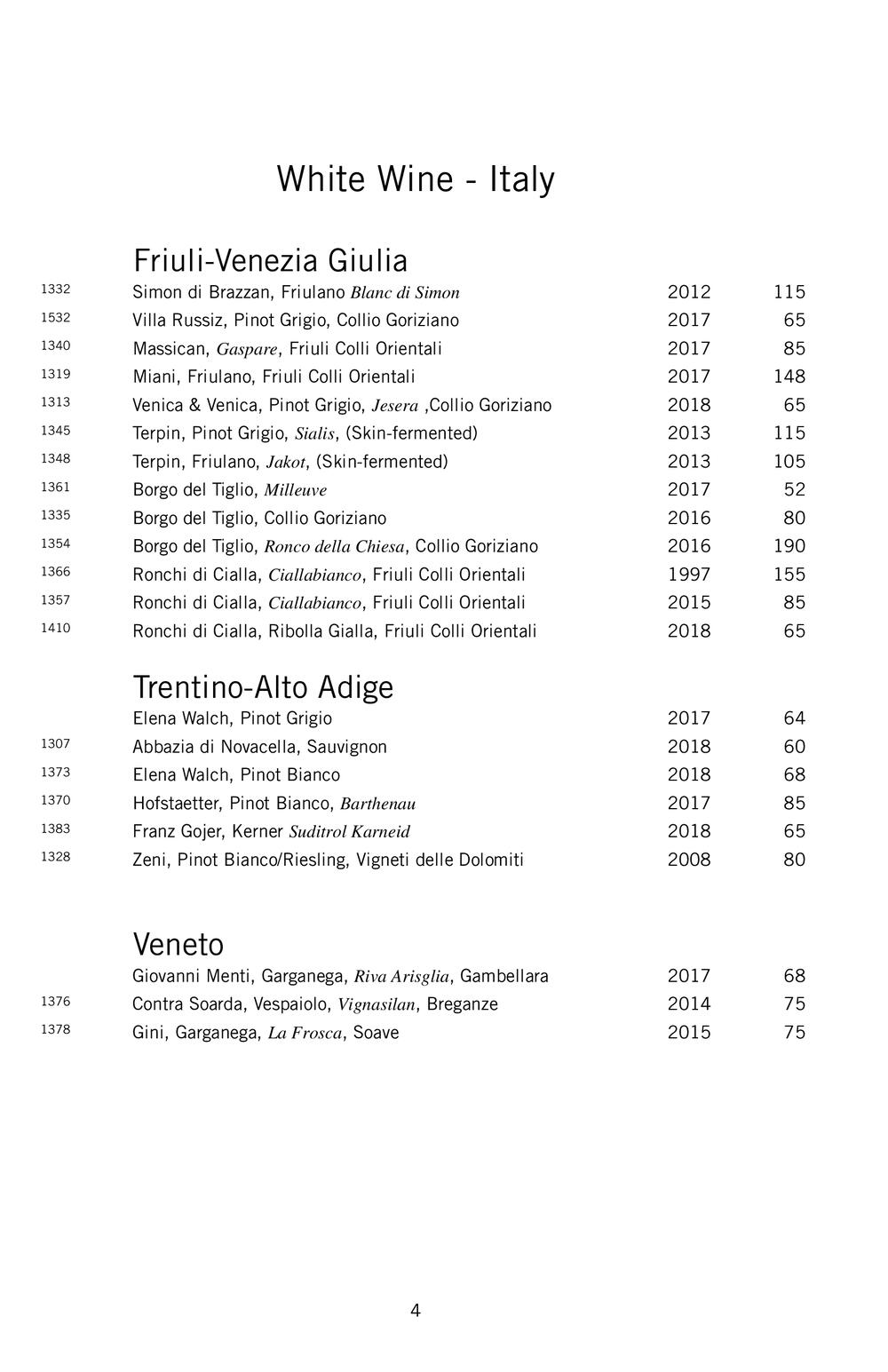 White Wine - Italy

Friuli-Venezia Giulia

| | | | |
|---|---|---|---|
| 1332 | Simon di Brazzan, Friulano Blanc di Simon | 2012 | 115 |
| 1532 | Villa Russiz, Pinot Grigio, Collio Goriziano | 2017 | 65 |
| 1340 | Massican, Gaspare, Friuli Colli Orientali | 2017 | 85 |
| 1319 | Miani, Friulano, Friuli Colli Orientali | 2017 | 148 |
| 1313 | Venica & Venica, Pinot Grigio, Jesera ,Collio Goriziano | 2018 | 65 |
| 1345 | Terpin, Pinot Grigio, Sialis, (Skin-fermented) | 2013 | 115 |
| 1348 | Terpin, Friulano, Jakot, (Skin-fermented) | 2013 | 105 |
| 1361 | Borgo del Tiglio, Milleuve | 2017 | 52 |
| 1335 | Borgo del Tiglio, Collio Goriziano | 2016 | 80 |
| 1354 | Borgo del Tiglio, Ronco della Chiesa, Collio Goriziano | 2016 | 190 |
| 1366 | Ronchi di Cialla, Ciallabianco, Friuli Colli Orientali | 1997 | 155 |
| 1357 | Ronchi di Cialla, Ciallabianco, Friuli Colli Orientali | 2015 | 85 |
| 1410 | Ronchi di Cialla, Ribolla Gialla, Friuli Colli Orientali | 2018 | 65 |

Trentino-Alto Adige

| | | | |
|---|---|---|---|
| | Elena Walch, Pinot Grigio | 2017 | 64 |
| 1307 | Abbazia di Novacella, Sauvignon | 2018 | 60 |
| 1373 | Elena Walch, Pinot Bianco | 2018 | 68 |
| 1370 | Hofstaetter, Pinot Bianco, Barthenau | 2017 | 85 |
| 1383 | Franz Gojer, Kerner Suditrol Karneid | 2018 | 65 |
| 1328 | Zeni, Pinot Bianco/Riesling, Vigneti delle Dolomiti | 2008 | 80 |

Veneto

| | | | |
|---|---|---|---|
| | Giovanni Menti, Garganega, Riva Arisglia, Gambellara | 2017 | 68 |
| 1376 | Contra Soarda, Vespaiolo, Vignasilan, Breganze | 2014 | 75 |
| 1378 | Gini, Garganega, La Frosca, Soave | 2015 | 75 |

4